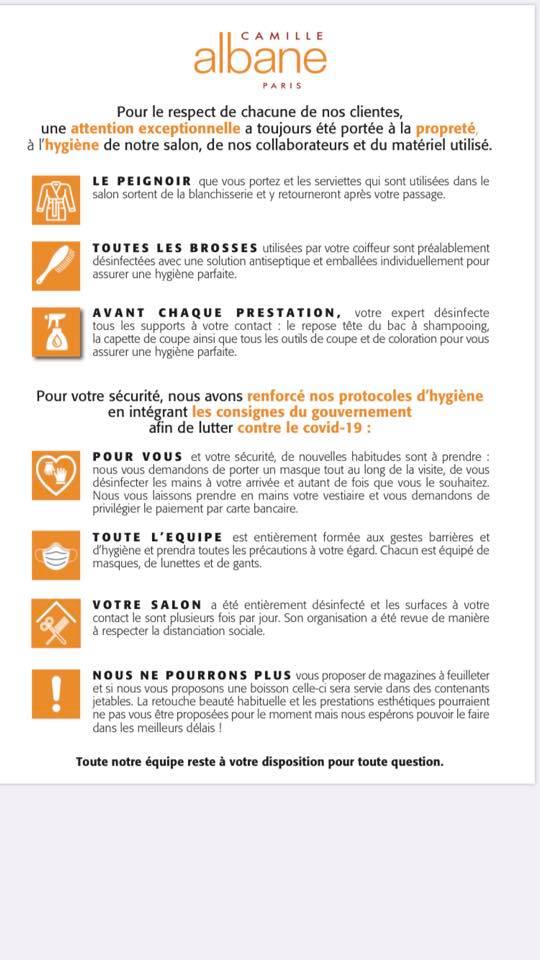 CAMILLE
albane
PARIS

Pour le respect de chacune de nos clientes, une attention exceptionnelle a toujours été portée à la propreté, à l'hygiène de notre salon, de nos collaborateurs et du matériel utilisé.

LE PEIGNOIR que vous portez et les serviettes qui sont utilisées dans le salon sortent de la blanchisserie et y retourneront après votre passage.

TOUTES LES BROSSES utilisées par votre coiffeur sont préalablement désinfectées avec une solution antiseptique et emballées individuellement pour assurer une hygiène parfaite.

AVANT CHAQUE PRESTATION, votre expert désinfecte tous les supports à votre contact : le repose tête du bac à shampooing, la capette de coupe ainsi que tous les outils de coupe et de coloration pour vous assurer une hygiène parfaite.

Pour votre sécurité, nous avons renforcé nos protocoles d'hygiène en intégrant les consignes du gouvernement afin de lutter contre le covid-19 :

POUR VOUS et votre sécurité, de nouvelles habitudes sont à prendre : nous vous demandons de porter un masque tout au long de la visite, de vous désinfecter les mains à votre arrivée et autant de fois que vous le souhaitez. Nous vous laissons prendre en mains votre vestiaire et vous demandons de privilégier le paiement par carte bancaire.

TOUTE L'EQUIPE est entièrement formée aux gestes barrières et d'hygiène et prendra toutes les précautions à votre égard. Chacun est équipé de masques, de lunettes et de gants.

VOTRE SALON a été entièrement désinfecté et les surfaces à votre contact le sont plusieurs fois par jour. Son organisation a été revue de manière à respecter la distanciation sociale.

NOUS NE POURRONS PLUS vous proposer de magazines à feuilleter et si nous vous proposons une boisson celle-ci sera servie dans des contenants jetables. La retouche beauté habituelle et les prestations esthétiques pourraient ne pas vous être proposées pour le moment mais nous espérons pouvoir le faire dans les meilleurs délais !

Toute notre équipe reste à votre disposition pour toute question.